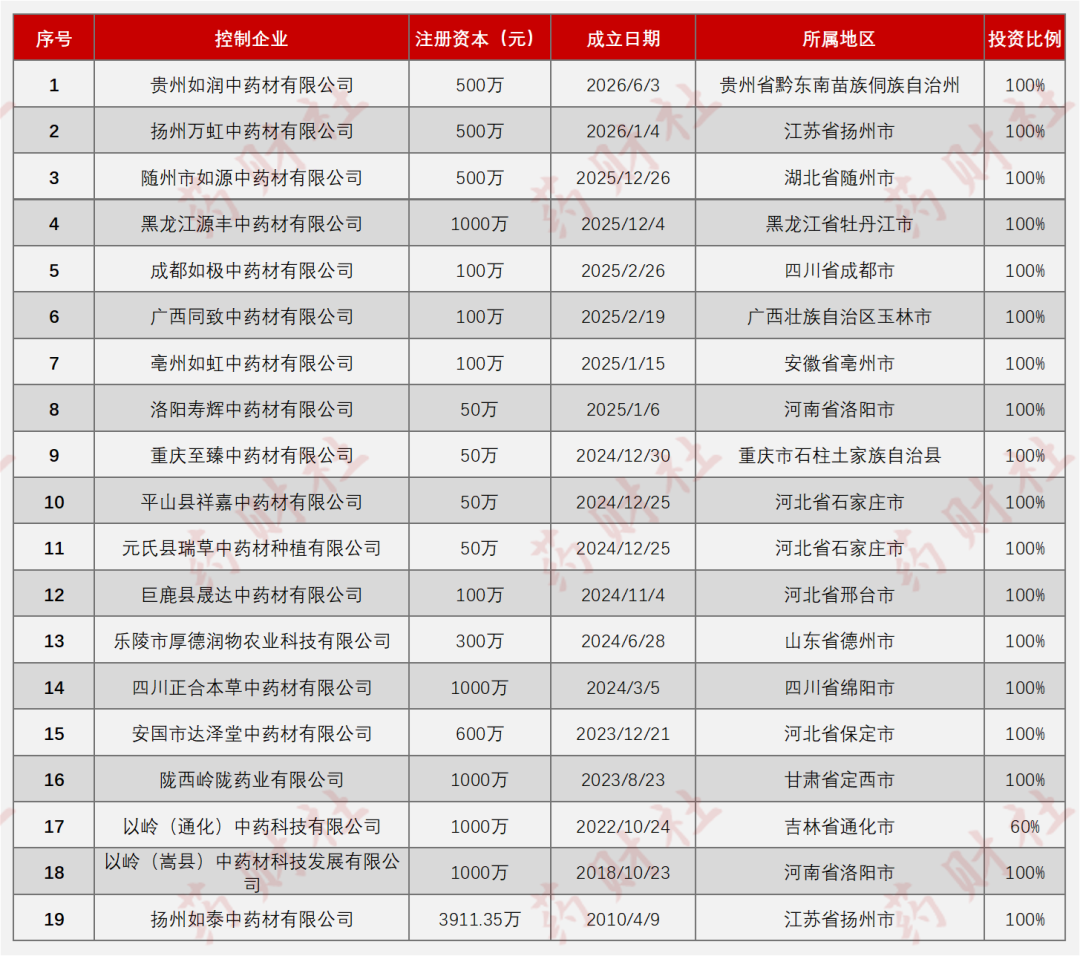 | 序号 | 控制企业 | 注册资本（元） | 成立日期 | 所属地区 | 投资比例 |
|---|---|---|---|---|---|
| 1 | 贵州如润中药材有限公司 | 500万 | 2026/6/3 | 贵州省黔东南苗族侗族自治州 | 100% |
| 2 | 扬州万虹中药材有限公司 | 500万 | 2026/1/4 | 江苏省扬州市 | 100% |
| 3 | 随州市如源中药材有限公司 | 500万 | 2025/12/26 | 湖北省随州市 | 100% |
| 4 | 黑龙江源丰中药材有限公司 | 1000万 | 2025/12/4 | 黑龙江省牡丹江市 | 100% |
| 5 | 成都如极中药材有限公司 | 100万 | 2025/2/26 | 四川省成都市 | 100% |
| 6 | 广西同致中药材有限公司 | 100万 | 2025/2/19 | 广西壮族自治区玉林市 | 100% |
| 7 | 亳州如虹中药材有限公司 | 100万 | 2025/1/15 | 安徽省亳州市 | 100% |
| 8 | 洛阳寿辉中药材有限公司 | 50万 | 2025/1/6 | 河南省洛阳市 | 100% |
| 9 | 重庆至臻中药材有限公司 | 50万 | 2024/12/30 | 重庆市石柱土家族自治县 | 100% |
| 10 | 平山县祥嘉中药材有限公司 | 50万 | 2024/12/25 | 河北省石家庄市 | 100% |
| 11 | 元氏县瑞草中药材种植有限公司 | 50万 | 2024/12/25 | 河北省石家庄市 | 100% |
| 12 | 巨鹿县晟达中药材有限公司 | 100万 | 2024/11/4 | 河北省邢台市 | 100% |
| 13 | 乐陵市厚德润物农业科技有限公司 | 300万 | 2024/6/28 | 山东省德州市 | 100% |
| 14 | 四川正合本草中药材有限公司 | 1000万 | 2024/3/5 | 四川省绵阳市 | 100% |
| 15 | 安国市达泽堂中药材有限公司 | 600万 | 2023/12/21 | 河北省保定市 | 100% |
| 16 | 陇西岭陇药业有限公司 | 1000万 | 2023/8/23 | 甘肃省定西市 | 100% |
| 17 | 以岭（通化）中药科技有限公司 | 1000万 | 2022/10/24 | 吉林省通化市 | 60% |
| 18 | 以岭（嵩县）中药材科技发展有限公司 | 1000万 | 2018/10/23 | 河南省洛阳市 | 100% |
| 19 | 扬州如泰中药材有限公司 | 3911.35万 | 2010/4/9 | 江苏省扬州市 | 100% |

药财社